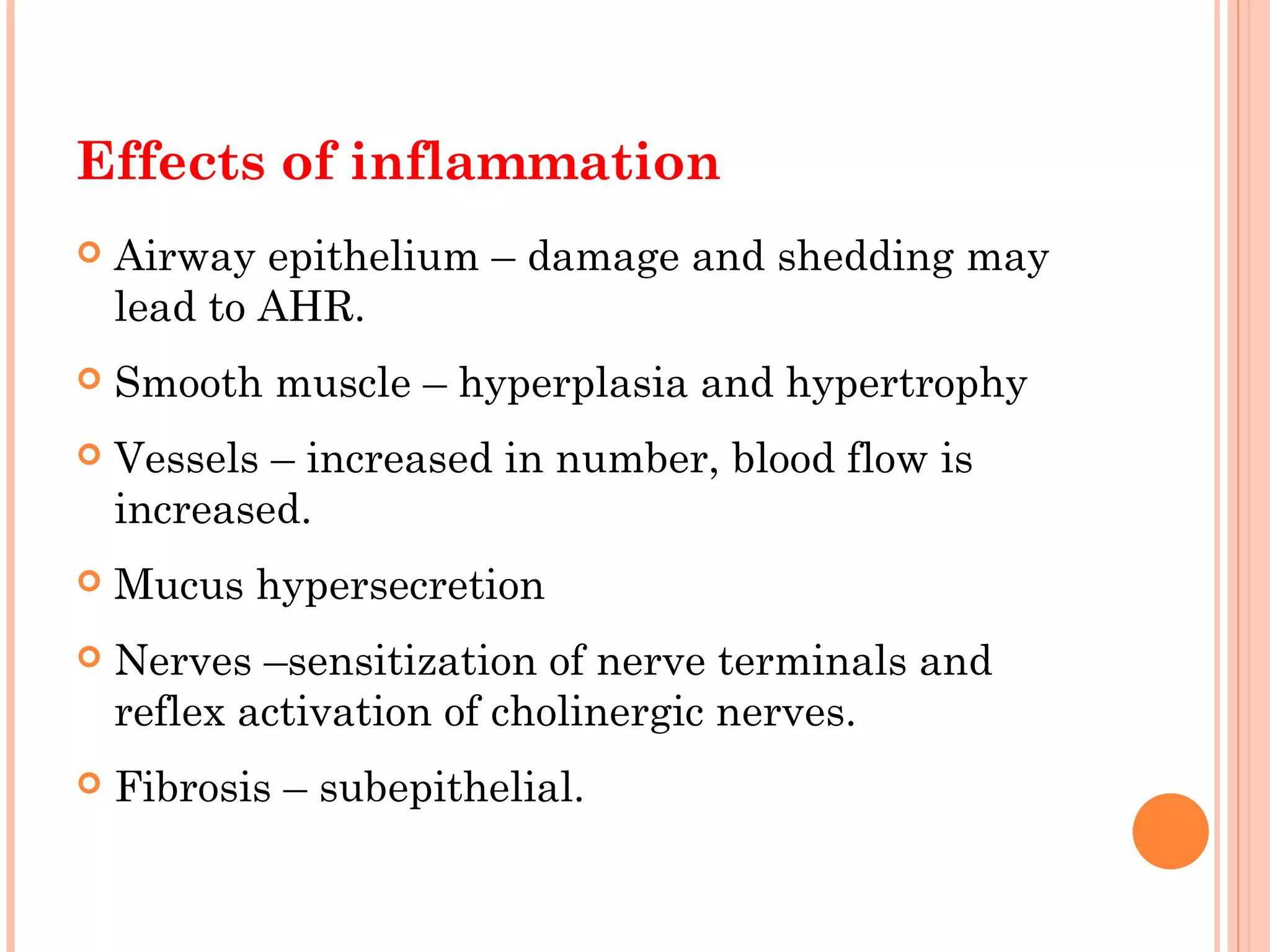 Effects of inflammation

Airway epithelium – damage and shedding may lead to AHR.

Smooth muscle – hyperplasia and hypertrophy

Vessels – increased in number, blood flow is increased.

Mucus hypersecretion

Nerves –sensitization of nerve terminals and reflex activation of cholinergic nerves.

Fibrosis – subepithelial.